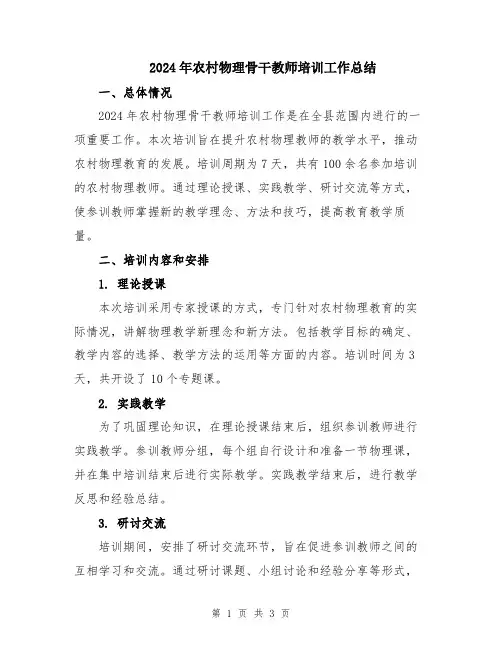 2024年农村物理骨干教师培训工作总结

一、总体情况

2024年农村物理骨干教师培训工作是在全县范围内进行的一项重要工作。本次培训旨在提升农村物理教师的教学水平，推动农村物理教育的发展。培训周期为7天，共有100余名参加培训的农村物理教师。通过理论授课、实践教学、研讨交流等方式，使参训教师掌握新的教学理念、方法和技巧，提高教育教学质量。

二、培训内容和安排

1. 理论授课

本次培训采用专家授课的方式，专门针对农村物理教育的实际情况，讲解物理教学新理念和新方法。包括教学目标的确定、教学内容的选择、教学方法的运用等方面的内容。培训时间为3天，共开设了10个专题课。

2. 实践教学

为了巩固理论知识，在理论授课结束后，组织参训教师进行实践教学。参训教师分组，每个组自行设计和准备一节物理课，并在集中培训结束后进行实际教学。实践教学结束后，进行教学反思和经验总结。

3. 研讨交流

培训期间，安排了研讨交流环节，旨在促进参训教师之间的互相学习和交流。通过研讨课题、小组讨论和经验分享等形式，

第 1 页 共 3 页